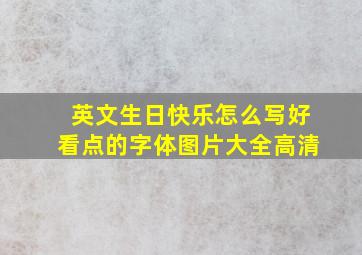 英文生日快乐怎么写好看点的字体图片大全高清